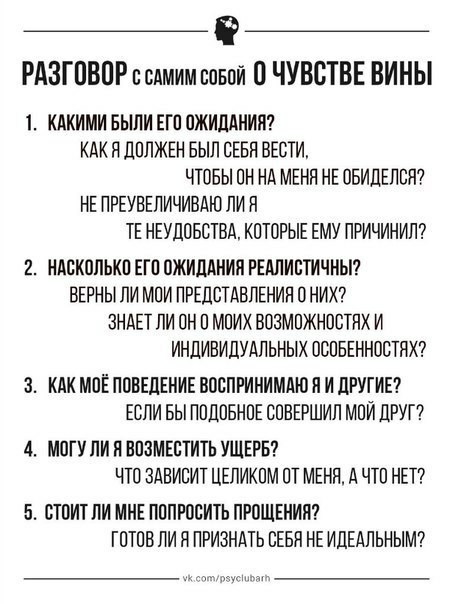 РАЗГОВОР С САМИМ СОБОЙ О ЧУВСТВЕ ВИНЫ

1. КАКИМИ БЫЛИ ЕГО ОЖИДАНИЯ?
КАК Я ДОЛЖЕН БЫЛ СЕБЯ ВЕСТИ, ЧТОБЫ ОН НА МЕНЯ НЕ ОБИДЕЛСЯ?
НЕ ПРЕУВЕЛИЧИВАЮ ЛИ Я ТЕ НЕУДОБСТВА, КОТОРЫЕ ЕМУ ПРИЧИНИЛ?

2. НАСКОЛЬКО ЕГО ОЖИДАНИЯ РЕАЛИСТИЧНЫ?
ВЕРНЫ ЛИ МОИ ПРЕДСТАВЛЕНИЯ О НИХ?
ЗНАЕТ ЛИ ОН О МОИХ ВОЗМОЖНОСТЯХ И ИНДИВИДУАЛЬНЫХ ОСОБЕННОСТЯХ?

3. КАК МОЁ ПОВЕДЕНИЕ ВОСПРИНИМАЮ Я И ДРУГИЕ?
ЕСЛИ БЫ ПОДОБНОЕ СОВЕРШИЛ МОЙ ДРУГ?

4. МОГУ ЛИ Я ВОЗМЕСТИТЬ УЩЕРБ?
ЧТО ЗАВИСИТ ЦЕЛИКОМ ОТ МЕНЯ, А ЧТО НЕТ?

5. СТОИТ ЛИ МНЕ ПОПРОСИТЬ ПРОЩЕНИЯ?
ГОТОВ ЛИ Я ПРИЗНАТЬ СЕБЯ НЕ ИДЕАЛЬНЫМ?

vk.com/psyclubarh